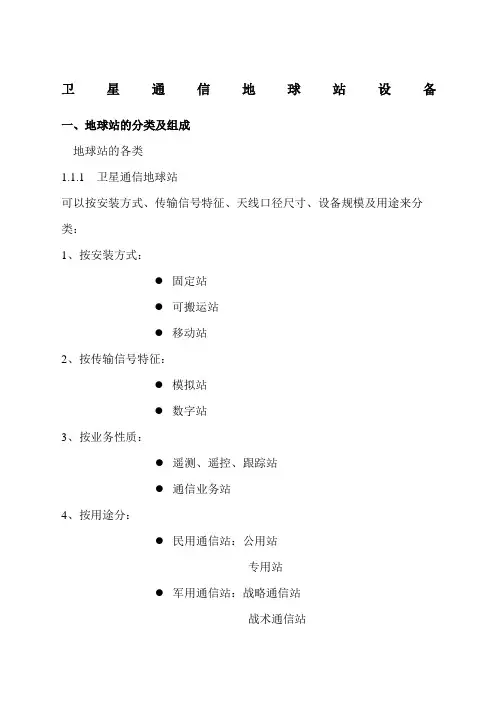 卫 星 通 信 地 球 站 设 备

一、地球站的分类及组成

地球站的各类

1.1.1 卫星通信地球站

可以按安装方式、传输信号特征、天线口径尺寸、设备规模及用途来分类：

1、按安装方式：

● 固定站
● 可搬运站
● 移动站

2、按传输信号特征：

● 模拟站
● 数字站

3、按业务性质：

● 遥测、遥控、跟踪站
● 通信业务站

4、按用途分：

● 民用通信站：公用站
专用站
● 军用通信站：战略通信站
战术通信站